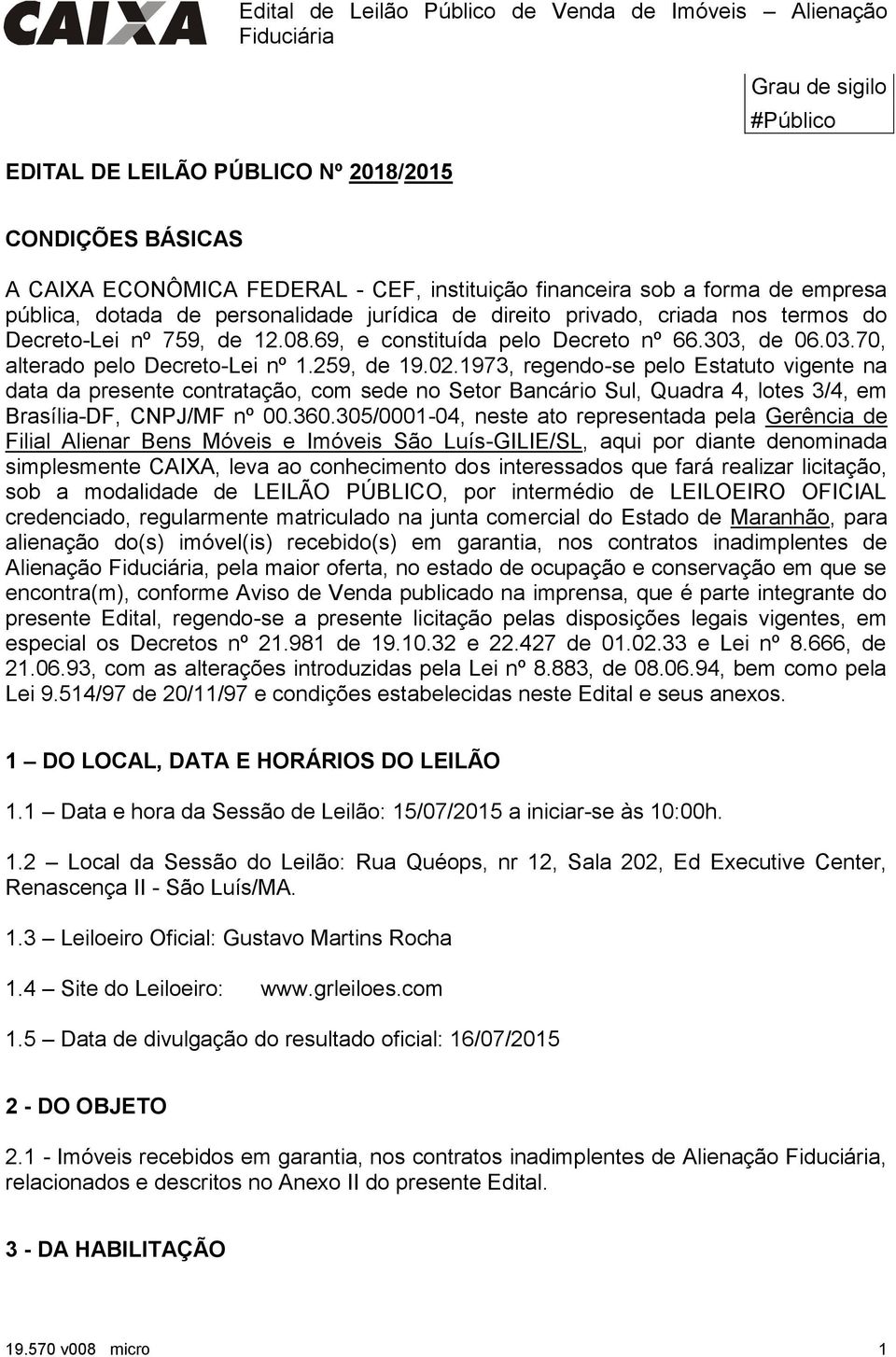 CAIXA

Edital de Leilão Público de Venda de Imóveis – Alienação Fiduciária

Grau de sigilo
#Público

EDITAL DE LEILÃO PÚBLICO Nº 2018/2015

CONDIÇÕES BÁSICAS

A CAIXA ECONÔMICA FEDERAL - CEF, instituição financeira sob a forma de empresa pública, dotada de personalidade jurídica de direito privado, criada nos termos do Decreto-Lei nº 759, de 12.08.69, e constituída pelo Decreto nº 66.303, de 06.03.70, alterado pelo Decreto-Lei nº 1.259, de 19.02.1973, regendo-se pelo Estatuto vigente na data da presente contratação, com sede no Setor Bancário Sul, Quadra 4, lotes 3/4, em Brasília-DF, CNPJ/MF nº 00.360.305/0001-04, neste ato representada pela Gerência de Filial Alienar Bens Móveis e Imóveis São Luís-GILIE/SL, aqui por diante denominada simplesmente CAIXA, leva ao conhecimento dos interessados que fará realizar licitação, sob a modalidade de LEILÃO PÚBLICO, por intermédio de LEILOEIRO OFICIAL credenciado, regularmente matriculado na junta comercial do Estado de Maranhão, para alienação do(s) imóvel(is) recebido(s) em garantia, nos contratos inadimplentes de Alienação Fiduciária, pela maior oferta, no estado de ocupação e conservação em que se encontra(m), conforme Aviso de Venda publicado na imprensa, que é parte integrante do presente Edital, regendo-se a presente licitação pelas disposições legais vigentes, em especial os Decretos nº 21.981 de 19.10.32 e 22.427 de 01.02.33 e Lei nº 8.666, de 21.06.93, com as alterações introduzidas pela Lei nº 8.883, de 08.06.94, bem como pela Lei 9.514/97 de 20/11/97 e condições estabelecidas neste Edital e seus anexos.

1 – DO LOCAL, DATA E HORÁRIOS DO LEILÃO

1.1 – Data e hora da Sessão de Leilão: 15/07/2015 a iniciar-se às 10:00h.

1.2 – Local da Sessão do Leilão: Rua Quéops, nr 12, Sala 202, Ed Executive Center, Renascença II - São Luís/MA.

1.3 – Leiloeiro Oficial: Gustavo Martins Rocha

1.4 – Site do Leiloeiro: www.grleiloes.com

1.5 – Data de divulgação do resultado oficial: 16/07/2015

2 - DO OBJETO

2.1 - Imóveis recebidos em garantia, nos contratos inadimplentes de Alienação Fiduciária, relacionados e descritos no Anexo II do presente Edital.

3 - DA HABILITAÇÃO

19.570 v008 micro
1